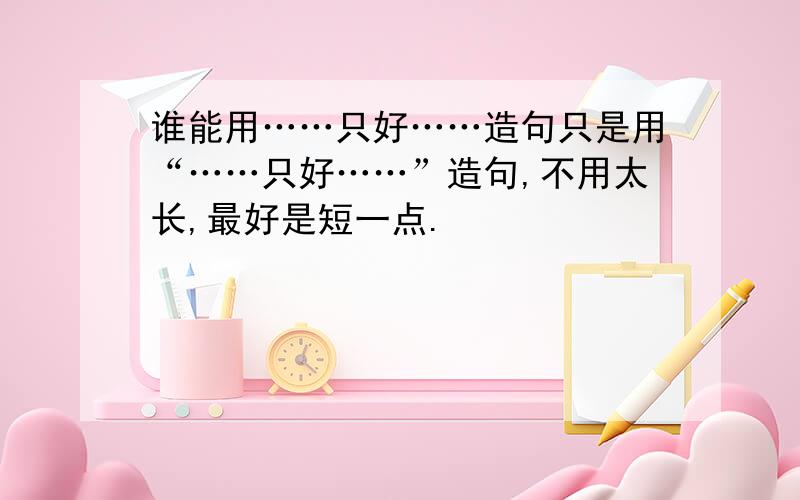 谁能用……只好……造句只是用“……只好……”造句,不用太长,最好是短一点.